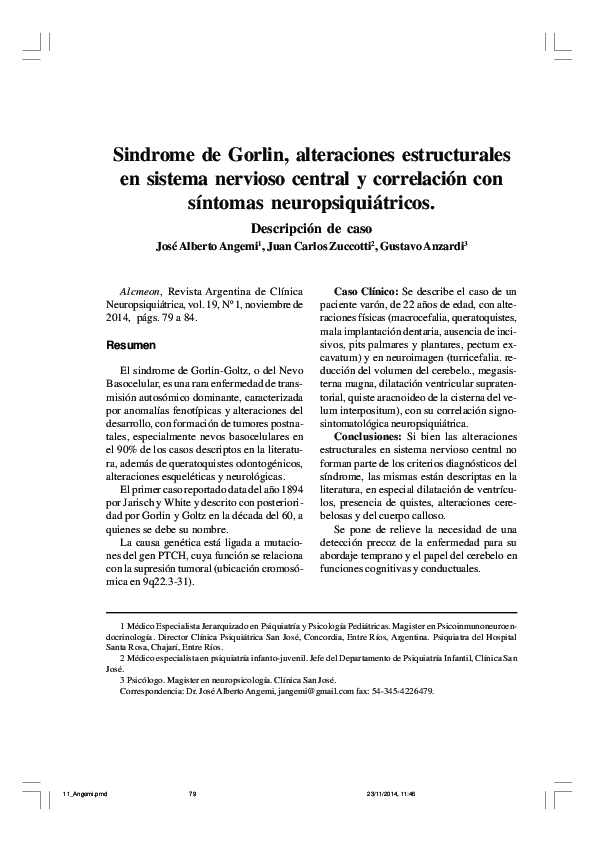 Sindrome de Gorlin, alteraciones estructurales en sistema nervioso central y correlación con síntomas neuropsiquiátricos.

Descripción de caso

José Alberto Angemi$^1$, Juan Carlos Zuccotti$^2$, Gustavo Anzardi$^3$

Alcmeon, Revista Argentina de Clínica Neuropsiquiátrica, vol. 19, Nº 1, noviembre de 2014, págs. 79 a 84.

Resumen

El sindrome de Gorlin-Goltz, o del Nevo Basocelular, es una rara enfermedad de transmisión autosómico dominante, caracterizada por anomalías fenotípicas y alteraciones del desarrollo, con formación de tumores postnatales, especialmente nevos basocelulares en el 90% de los casos descriptos en la literatura, además de queratoquistes odontogénicos, alteraciones esqueléticas y neurológicas.

El primer caso reportado data del año 1894 por Jarisch y White y descrito con posterioridad por Gorlin y Goltz en la década del 60, a quienes se debe su nombre.

La causa genética está ligada a mutaciones del gen PTCH, cuya función se relaciona con la supresión tumoral (ubicación cromosómica en 9q22.3-31).

Caso Clínico: Se describe el caso de un paciente varón, de 22 años de edad, con alteraciones físicas (macrocefalia, queratoquistes, mala implantación dentaria, ausencia de incisivos, pits palmares y plantares, pectum excavatum) y en neuroimagen (turricefalia. reducción del volumen del cerebelo., megasisterna magna, dilatación ventricular supratentorial, quiste aracnoideo de la cisterna del velum interpositum), con su correlación signosintomatológica neuropsiquiátrica.

Conclusiones: Si bien las alteraciones estructurales en sistema nervioso central no forman parte de los criterios diagnósticos del síndrome, las mismas están descriptas en la literatura, en especial dilatación de ventrículos, presencia de quistes, alteraciones cerebelosas y del cuerpo calloso.

Se pone de relieve la necesidad de una detección precoz de la enfermedad para su abordaje temprano y el papel del cerebelo en funciones cognitivas y conductuales.

1 Médico Especialista Jerarquizado en Psiquiatría y Psicología Pediátricas. Magister en Psicoinmunoneuroendocrinología. Director Clínica Psiquiátrica San José, Concordia, Entre Ríos, Argentina. Psiquiatra del Hospital Santa Rosa, Chajarí, Entre Ríos.

2 Médico especialista en psiquiatría infanto-juvenil. Jefe del Departamento de Psiquiatría Infantil, Clínica San José.

3 Psicólogo. Magister en neuropsicología. Clínica San José.

Correspondencia: Dr. José Alberto Angemi, jangemi@gmail.com fax: 54-345-4226479.

11_Angemi.pmd 79 23/11/2014, 11:46